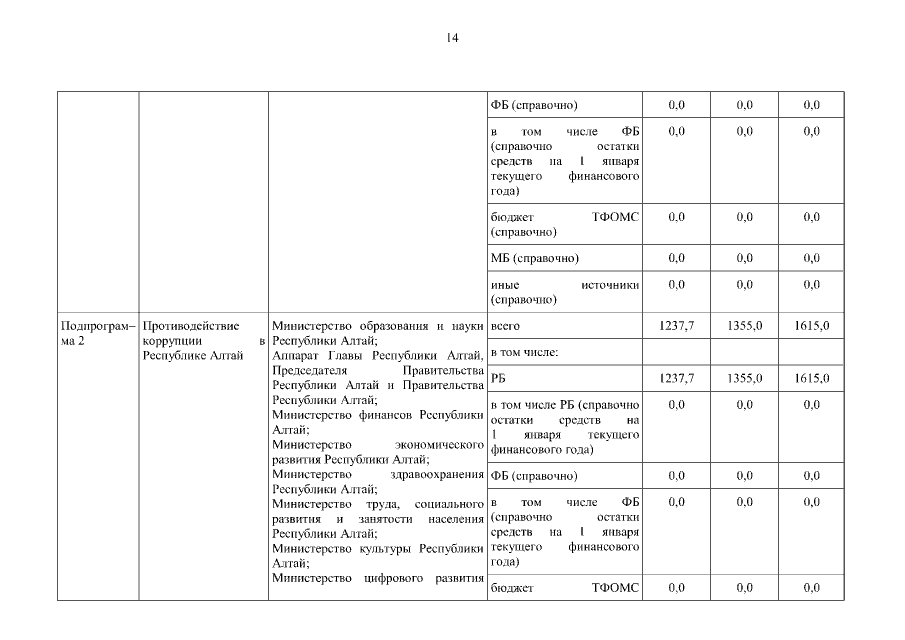 14

| | | | | | | |
|---|---|---|---|---|---|---|
| | | | ФБ (справочно) | 0,0 | 0,0 | 0,0 |
| | | | в том числе ФБ (справочно остатки средств на 1 января текущего финансового года) | 0,0 | 0,0 | 0,0 |
| | | | бюджет ТФОМС (справочно) | 0,0 | 0,0 | 0,0 |
| | | | МБ (справочно) | 0,0 | 0,0 | 0,0 |
| | | | иные источники (справочно) | 0,0 | 0,0 | 0,0 |
| Подпрограмма 2 | Противодействие коррупции в Республике Алтай | Министерство образования и науки Республики Алтай; Аппарат Главы Республики Алтай, Председателя Правительства Республики Алтай и Правительства Республики Алтай; Министерство финансов Республики Алтай; Министерство экономического развития Республики Алтай; Министерство здравоохранения Республики Алтай; Министерство труда, социального развития и занятости населения Республики Алтай; Министерство культуры Республики Алтай; Министерство цифрового развития | всего | 1237,7 | 1355,0 | 1615,0 |
| | | | в том числе: | | | |
| | | | РБ | 1237,7 | 1355,0 | 1615,0 |
| | | | в том числе РБ (справочно остатки средств на 1 января текущего финансового года) | 0,0 | 0,0 | 0,0 |
| | | | ФБ (справочно) | 0,0 | 0,0 | 0,0 |
| | | | в том числе ФБ (справочно остатки средств на 1 января текущего финансового года) | 0,0 | 0,0 | 0,0 |
| | | | бюджет ТФОМС | 0,0 | 0,0 | 0,0 |